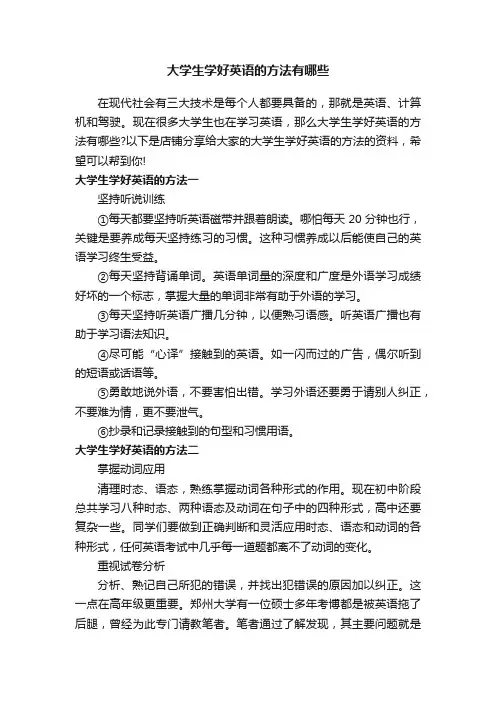 大学生学好英语的方法有哪些

在现代社会有三大技术是每个人都要具备的，那就是英语、计算机和驾驶。现在很多大学生也在学习英语，那么大学生学好英语的方法有哪些?以下是店铺分享给大家的大学生学好英语的方法的资料，希望可以帮到你!

大学生学好英语的方法一

坚持听说训练

①每天都要坚持听英语磁带并跟着朗读。哪怕每天 20 分钟也行，关键是要养成每天坚持练习的习惯。这种习惯养成以后能使自己的英语学习终生受益。

②每天坚持背诵单词。英语单词量的深度和广度是外语学习成绩好坏的一个标志，掌握大量的单词非常有助于外语的学习。

③每天坚持听英语广播几分钟，以便熟习语感。听英语广播也有助于学习语法知识。

④尽可能“心译”接触到的英语。如一闪而过的广告，偶尔听到的短语或话语等。

⑤勇敢地说外语，不要害怕出错。学习外语还要勇于请别人纠正，不要难为情，更不要泄气。

⑥抄录和记录接触到的句型和习惯用语。

大学生学好英语的方法二

掌握动词应用

清理时态、语态，熟练掌握动词各种形式的作用。现在初中阶段总共学习八种时态、两种语态及动词在句子中的四种形式，高中还要复杂一些。同学们要做到正确判断和灵活应用时态、语态和动词的各种形式，任何英语考试中几乎每一道题都离不了动词的变化。

重视试卷分析

分析、熟记自己所犯的错误，并找出犯错误的原因加以纠正。这一点在高年级更重要。郑州大学有一位硕士多年考博都是被英语拖了后腿，曾经为此专门请教笔者。笔者通过了解发现，其主要问题就是